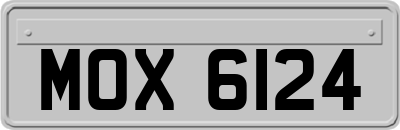 MOX 6124